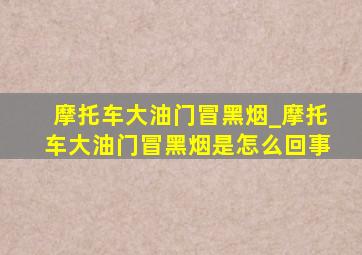 摩托车大油门冒黑烟_摩托车大油门冒黑烟是怎么回事